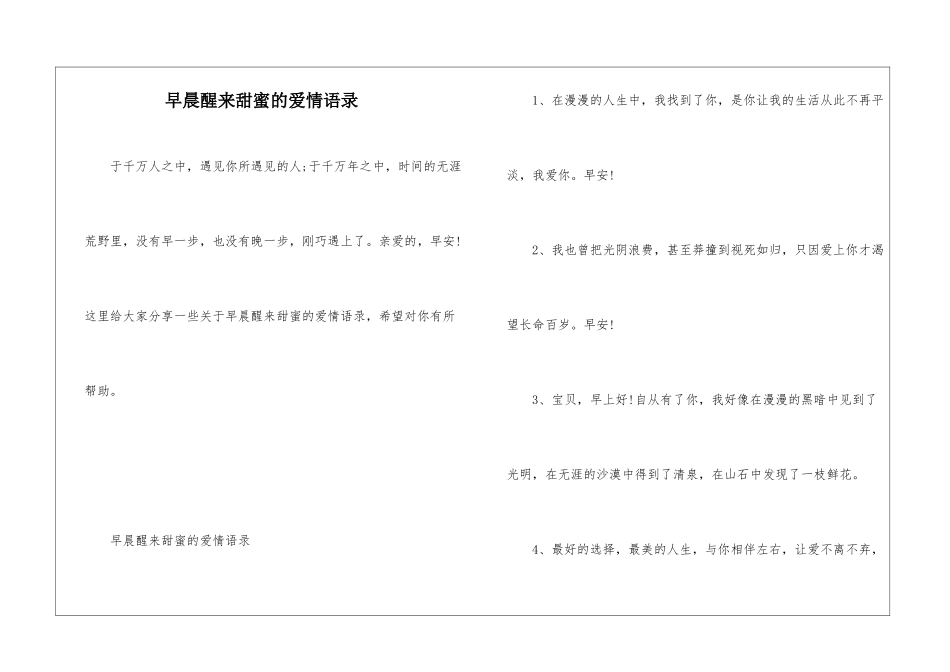 早晨醒来甜蜜的爱情语录

于千万人之中，遇见你所遇见的人;于千万年之中，时间的无涯荒野里，没有早一步，也没有晚一步，刚巧遇上了。亲爱的，早安!这里给大家分享一些关于早晨醒来甜蜜的爱情语录，希望对你有所帮助。

早晨醒来甜蜜的爱情语录

1、在漫漫的人生中，我找到了你，是你让我的生活从此不再平淡，我爱你。早安!

2、我也曾把光阴浪费，甚至莽撞到视死如归，只因爱上你才渴望长命百岁。早安!

3、宝贝，早上好!自从有了你，我好像在漫漫的黑暗中见到了光明，在无涯的沙漠中得到了清泉，在山石中发现了一枝鲜花。

4、最好的选择，最美的人生，与你相伴左右，让爱不离不弃，